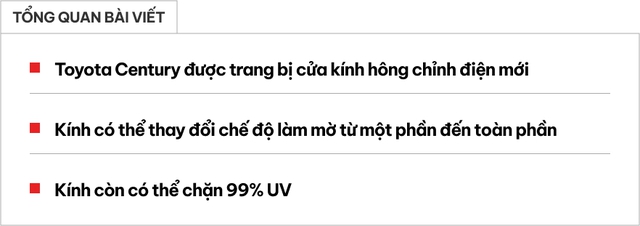 TỔNG QUAN BÀI VIẾT

Toyota Century được trang bị cửa kính hông chỉnh điện mới

Kính có thể thay đổi chế độ làm mờ từ một phần đến toàn phần

Kính còn có thể chặn 99% UV